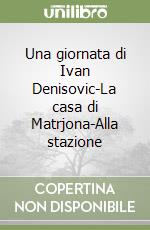 unilibro

Una giornata di Ivan Denisovic-La casa di Matrjona-Alla stazione

COPERTINA NON DISPONIBILE